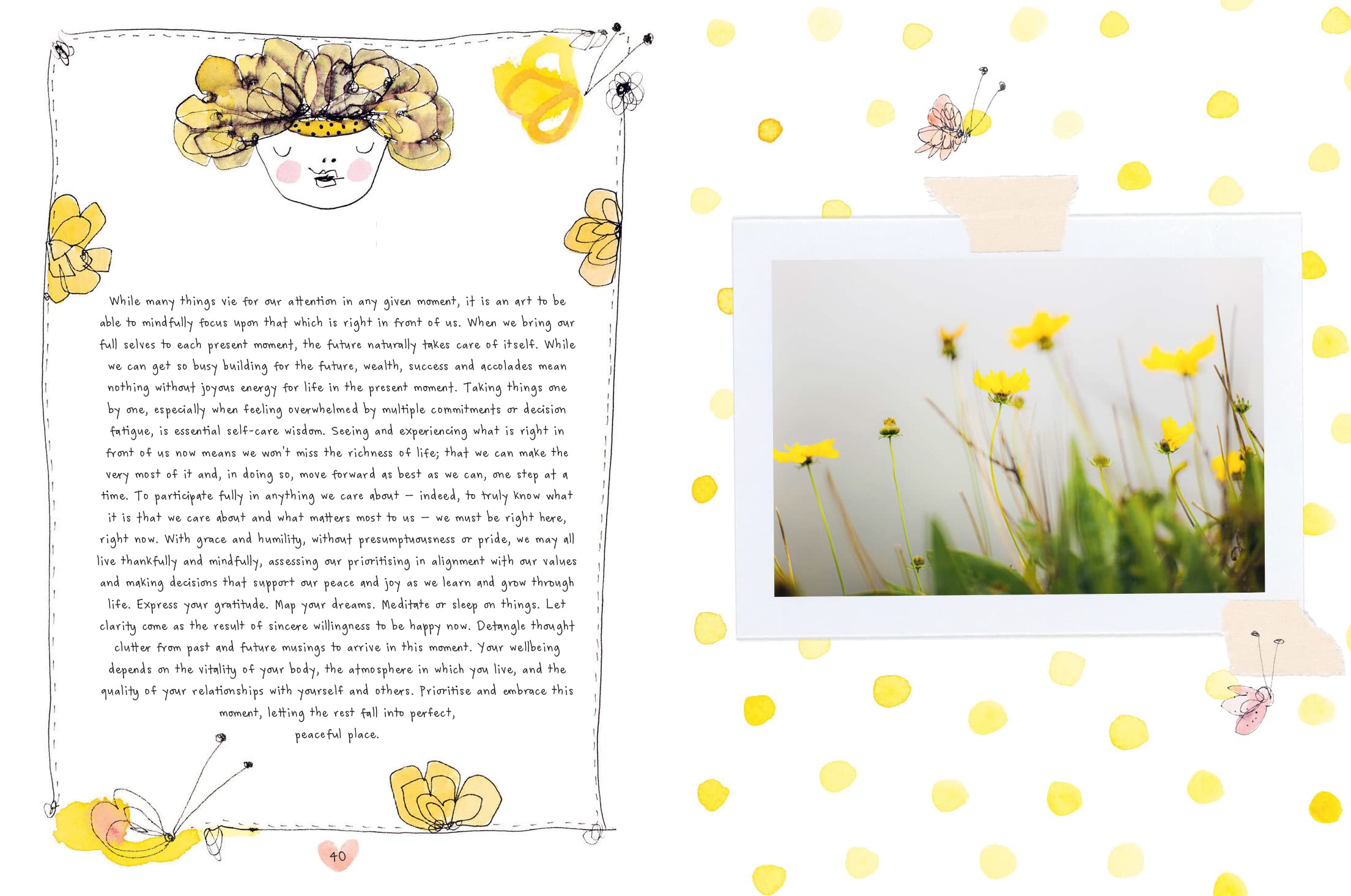 While many things vie for our attention in any given moment, it is an art to be able to mindfully focus upon that which is right in front of us. When we bring our full selves to each present moment, the future naturally takes care of itself. While we can get so busy building for the future, wealth, success and accolades mean nothing without joyous energy for life in the present moment. Taking things one by one, especially when feeling overwhelmed by multiple commitments or decision fatigue, is essential self-care wisdom. Seeing and experiencing what is right in front of us now means we won't miss the richness of life; that we can make the very most of it and, in doing so, move forward as best as we can, one step at a time. To participate fully in anything we care about – indeed, to truly know what it is that we care about and what matters most to us – we must be right here, right now. With grace and humility, without presumptuousness or pride, we may all live thankfully and mindfully, assessing our prioritising in alignment with our values and making decisions that support our peace and joy as we learn and grow through life. Express your gratitude. Map your dreams. Meditate or sleep on things. Let clarity come as the result of sincere willingness to be happy now. Detangle thought clutter from past and future musings to arrive in this moment. Your wellbeing depends on the vitality of your body, the atmosphere in which you live, and the quality of your relationships with yourself and others. Prioritise and embrace this moment, letting the rest fall into perfect, peaceful place.

40